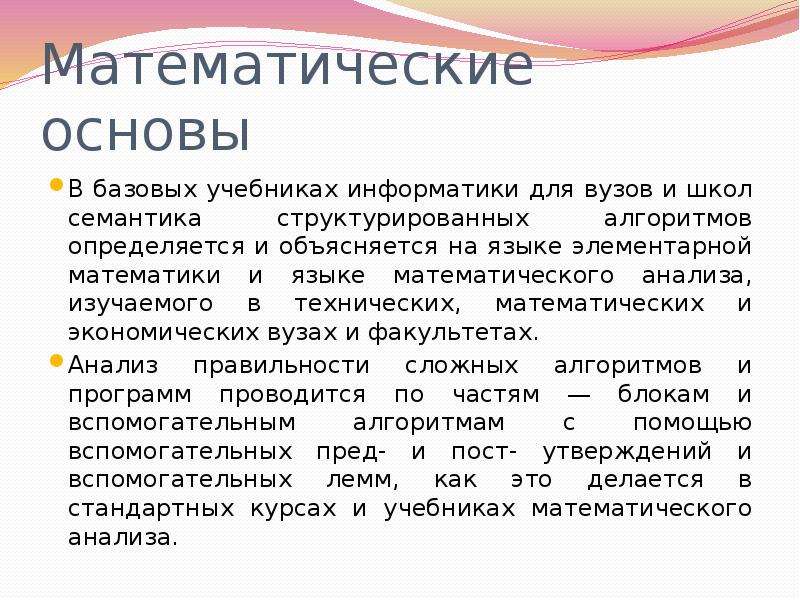 Математические основы

В базовых учебниках информатики для вузов и школ семантика структурированных алгоритмов определяется и объясняется на языке элементарной математики и языке математического анализа, изучаемого в технических, математических и экономических вузах и факультетах.

Анализ правильности сложных алгоритмов и программ проводится по частям — блокам и вспомогательным алгоритмам с помощью вспомогательных пред- и пост- утверждений и вспомогательных лемм, как это делается в стандартных курсах и учебниках математического анализа.